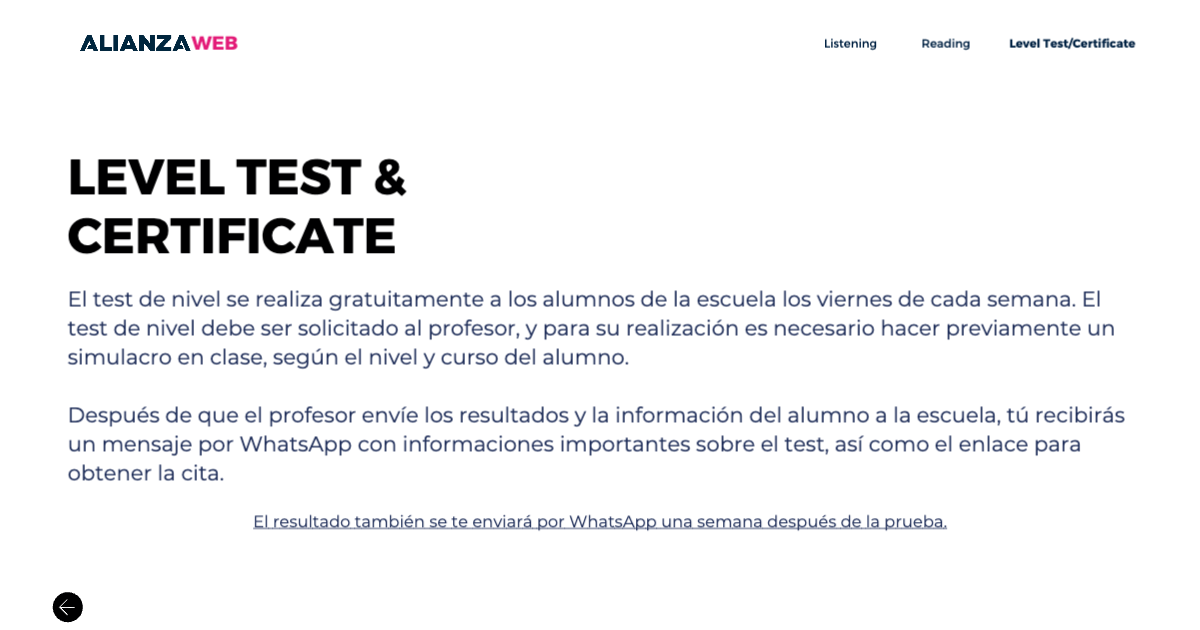 ALIANZAWEB

Listening Reading Level Test/Certificate

LEVEL TEST & CERTIFICATE

El test de nivel se realiza gratuitamente a los alumnos de la escuela los viernes de cada semana. El test de nivel debe ser solicitado al profesor, y para su realización es necesario hacer previamente un simulacro en clase, según el nivel y curso del alumno.

Después de que el profesor envíe los resultados y la información del alumno a la escuela, tú recibirás un mensaje por WhatsApp con informaciones importantes sobre el test, así como el enlace para obtener la cita.

El resultado también se te enviará por WhatsApp una semana después de la prueba.